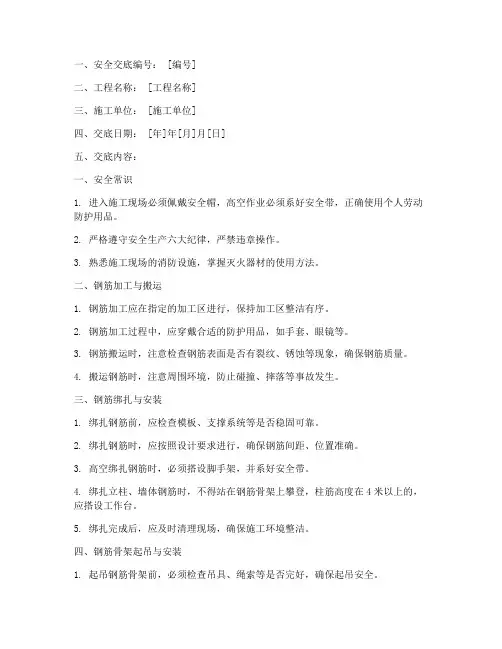 一、安全交底编号：[编号]

二、工程名称：[工程名称]

三、施工单位：[施工单位]

四、交底日期：[年]年[月]月[日]

五、交底内容：

一、安全常识

1. 进入施工现场必须佩戴安全帽，高空作业必须系好安全带，正确使用个人劳动防护用品。

2. 严格遵守安全生产六大纪律，严禁违章操作。

3. 熟悉施工现场的消防设施，掌握灭火器材的使用方法。

二、钢筋加工与搬运

1. 钢筋加工应在指定的加工区进行，保持加工区整洁有序。

2. 钢筋加工过程中，应穿戴合适的防护用品，如手套、眼镜等。

3. 钢筋搬运时，注意检查钢筋表面是否有裂纹、锈蚀等现象，确保钢筋质量。

4. 搬运钢筋时，注意周围环境，防止碰撞、摔落等事故发生。

三、钢筋绑扎与安装

1. 绑扎钢筋前，应检查模板、支撑系统等是否稳固可靠。

2. 绑扎钢筋时，应按照设计要求进行，确保钢筋间距、位置准确。

3. 高空绑扎钢筋时，必须搭设脚手架，并系好安全带。

4. 绑扎立柱、墙体钢筋时，不得站在钢筋骨架上攀登，柱筋高度在 4 米以上的，应搭设工作台。

5. 绑扎完成后，应及时清理现场，确保施工环境整洁。

四、钢筋骨架起吊与安装

1. 起吊钢筋骨架前，必须检查吊具、绳索等是否完好，确保起吊安全。